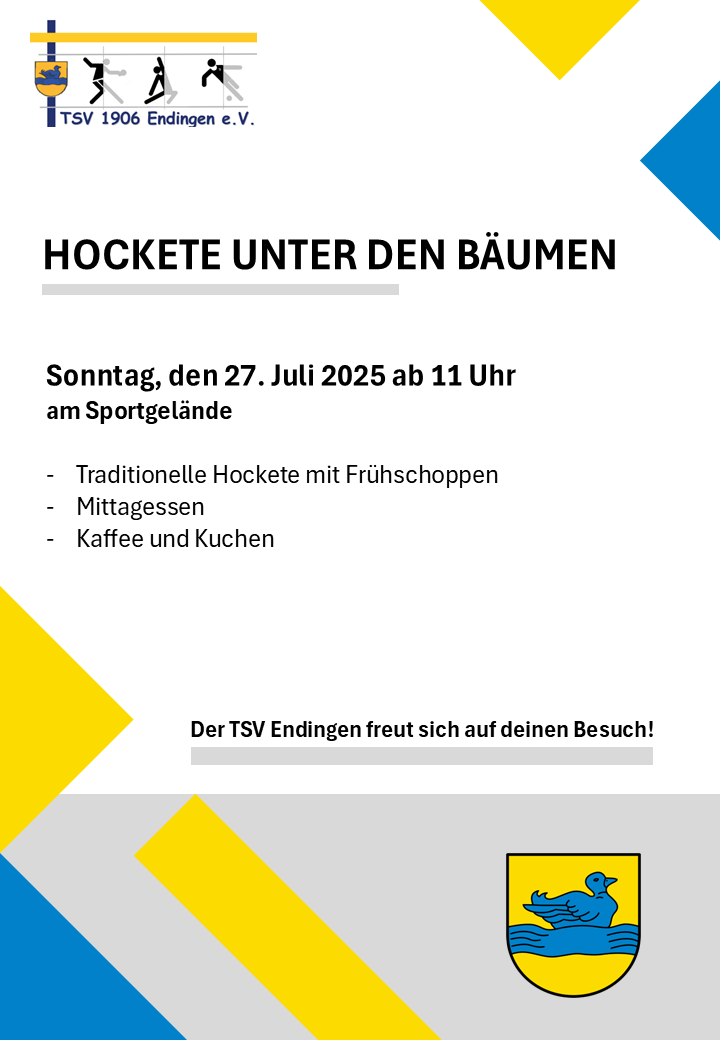 TSV 1906 Endingen e.V.

HOCKETE UNTER DEN BÄUMEN

Sonntag, den 27. Juli 2025 ab 11 Uhr
am Sportgelände

- Traditionelle Hockete mit Frühschoppen
- Mittagessen
- Kaffee und Kuchen

Der TSV Endingen freut sich auf deinen Besuch!